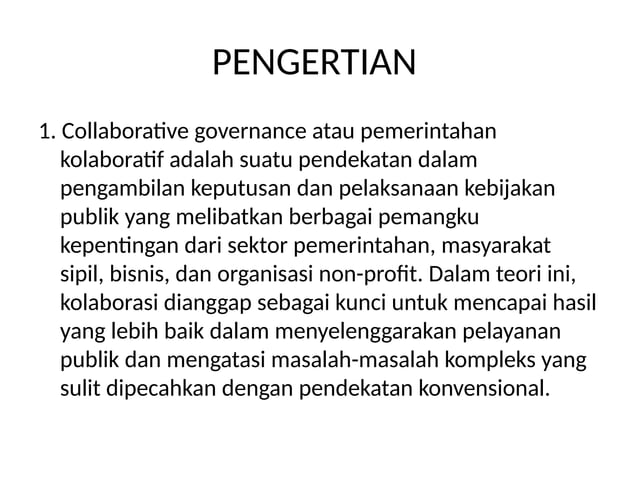 PENGERTIAN

1. Collaborative governance atau pemerintahan kolaboratif adalah suatu pendekatan dalam pengambilan keputusan dan pelaksanaan kebijakan publik yang melibatkan berbagai pemangku kepentingan dari sektor pemerintahan, masyarakat sipil, bisnis, dan organisasi non-profit. Dalam teori ini, kolaborasi dianggap sebagai kunci untuk mencapai hasil yang lebih baik dalam menyelenggarakan pelayanan publik dan mengatasi masalah-masalah kompleks yang sulit dipecahkan dengan pendekatan konvensional.